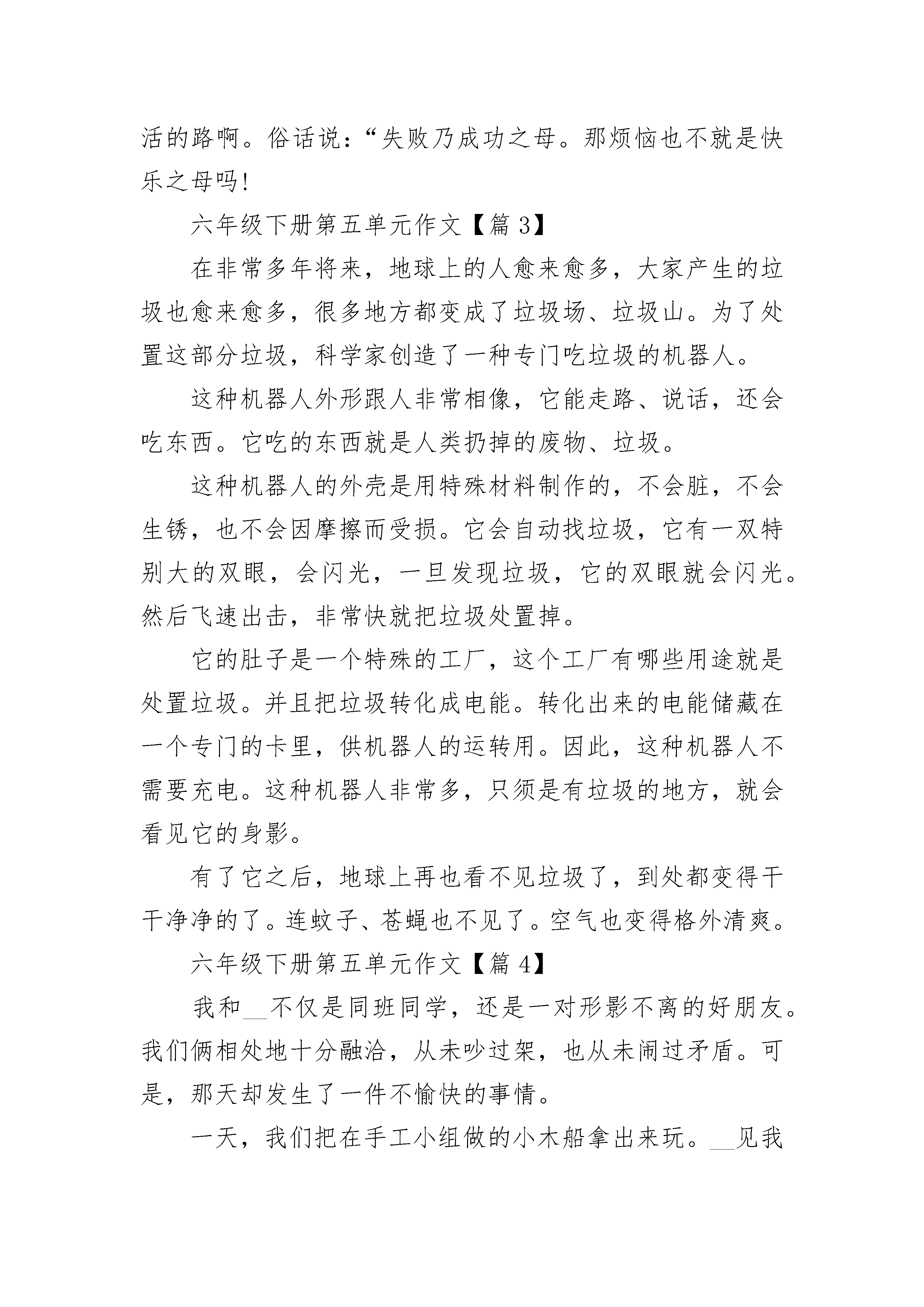 活的路啊。俗话说：“失败乃成功之母。那烦恼也不就是快乐之母吗!

六年级下册第五单元作文【篇 3】

在非常多年将来，地球上的人愈来愈多，大家产生的垃圾也愈来愈多，很多地方都变成了垃圾场、垃圾山。为了处置这部分垃圾，科学家创造了一种专门吃垃圾的机器人。

这种机器人外形跟人非常相像，它能走路、说话，还会吃东西。它吃的东西就是人类扔掉的废物、垃圾。

这种机器人的外壳是用特殊材料制作的，不会脏，不会生锈，也不会因摩擦而受损。它会自动找垃圾，它有一双特别大的双眼，会闪光，一旦发现垃圾，它的双眼就会闪光。然后飞速出击，非常快就把垃圾处置掉。

它的肚子是一个特殊的工厂，这个工厂有哪些用途就是处置垃圾。并且把垃圾转化成电能。转化出来的电能储藏在一个专门的卡里，供机器人的运转用。因此，这种机器人不需要充电。这种机器人非常多，只须是有垃圾的地方，就会看见它的身影。

有了它之后，地球上再也看不见垃圾了，到处都变得干干净净的了。连蚊子、苍蝇也不见了。空气也变得格外清爽。

六年级下册第五单元作文【篇 4】

我和__不仅是同班同学，还是一对形影不离的好朋友。我们俩相处地十分融洽，从未吵过架，也从未闹过矛盾。可是，那天却发生了一件不愉快的事情。

一天，我们把在手工小组做的小木船拿出来玩。__见我